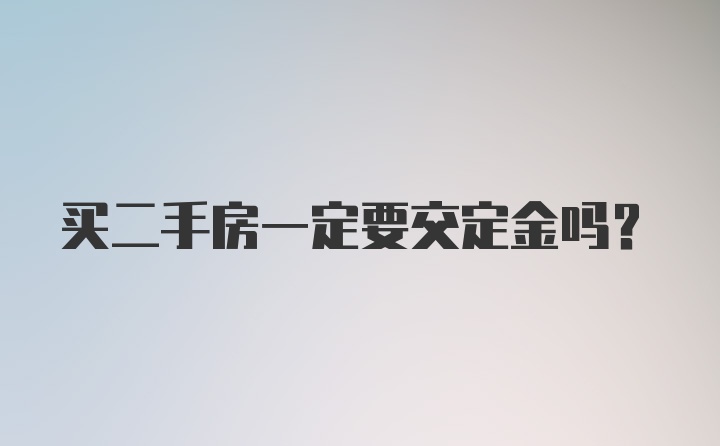 买二手房一定要交定金吗？